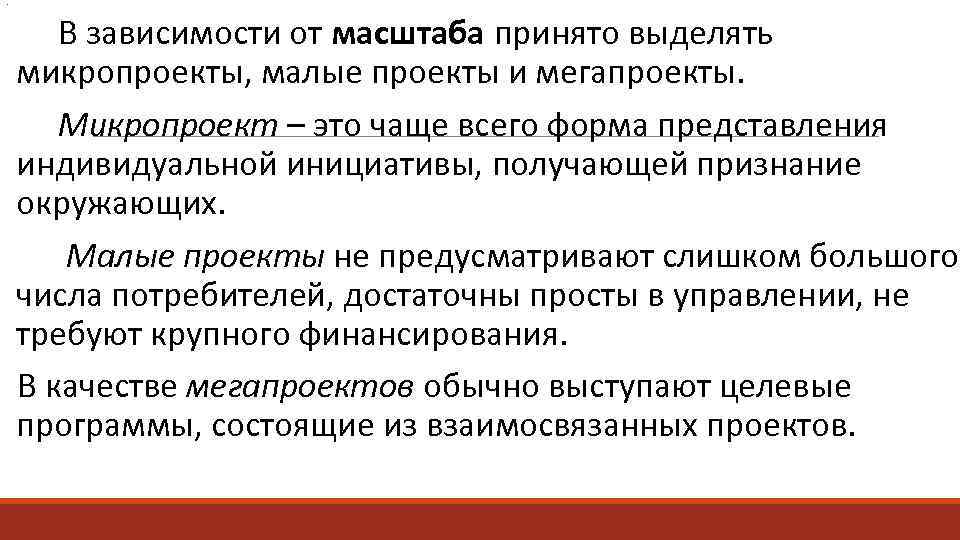 В зависимости от масштаба принято выделять микропроекты, малые проекты и мегапроекты.

Микропроект – это чаще всего форма представления индивидуальной инициативы, получающей признание окружающих.

Малые проекты не предусматривают слишком большого числа потребителей, достаточны просты в управлении, не требуют крупного финансирования.

В качестве мегапроектов обычно выступают целевые программы, состоящие из взаимосвязанных проектов.